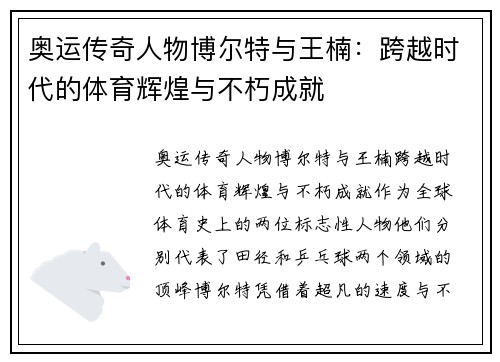 奥运传奇人物博尔特与王楠：跨越时代的体育辉煌与不朽成就

奥运传奇人物博尔特与王楠跨越时代的体育辉煌与不朽成就作为全球体育史上的两位标志性人物他们分别代表了田径和乒乓球两个领域的顶峰博尔特凭借着超凡的速度与不